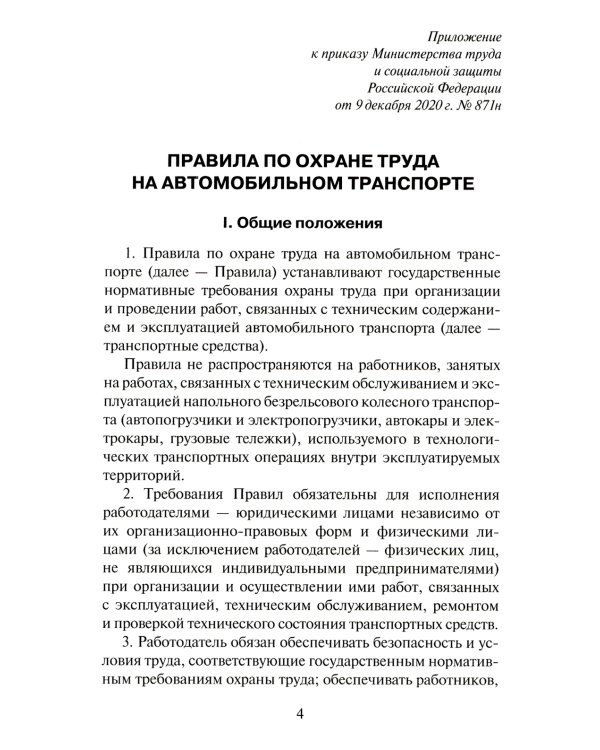 Приложение
к приказу Министерства труда
и социальной защиты
Российской Федерации
от 9 декабря 2020 г. № 871н

ПРАВИЛА ПО ОХРАНЕ ТРУДА
НА АВТОМОБИЛЬНОМ ТРАНСПОРТЕ

I. Общие положения

1. Правила по охране труда на автомобильном транспорте (далее — Правила) устанавливают государственные нормативные требования охраны труда при организации и проведении работ, связанных с техническим содержанием и эксплуатацией автомобильного транспорта (далее — транспортные средства).

Правила не распространяются на работников, занятых на работах, связанных с техническим обслуживанием и эксплуатацией напольного безрельсового колесного транспорта (автопогрузчики и электропогрузчики, автокары и электрокары, грузовые тележки), используемого в технологических транспортных операциях внутри эксплуатируемых территорий.

2. Требования Правил обязательны для исполнения работодателями — юридическими лицами независимо от их организационно-правовых форм и физическими лицами (за исключением работодателей — физических лиц, не являющихся индивидуальными предпринимателями) при организации и осуществлении ими работ, связанных с эксплуатацией, техническим обслуживанием, ремонтом и проверкой технического состояния транспортных средств.

3. Работодатель обязан обеспечивать безопасность и условия труда, соответствующие государственным нормативным требованиям охраны труда; обеспечивать работников,

4